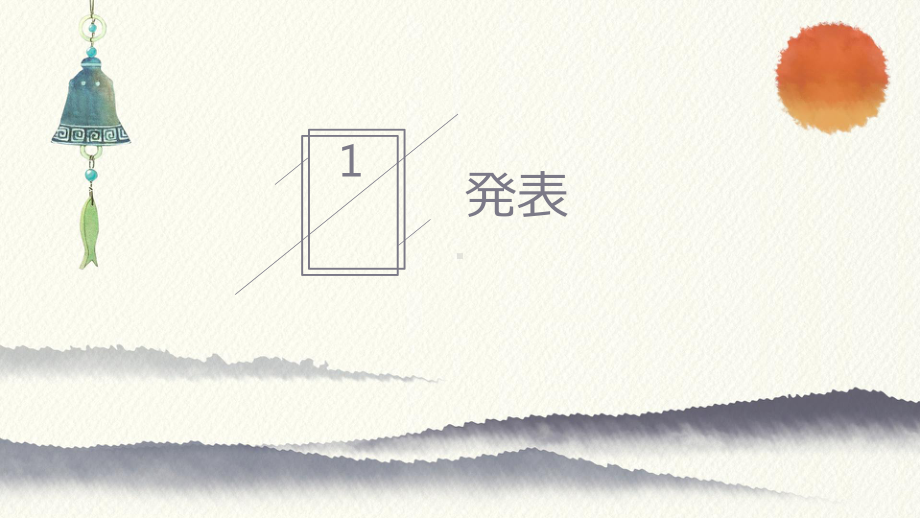 1

発表